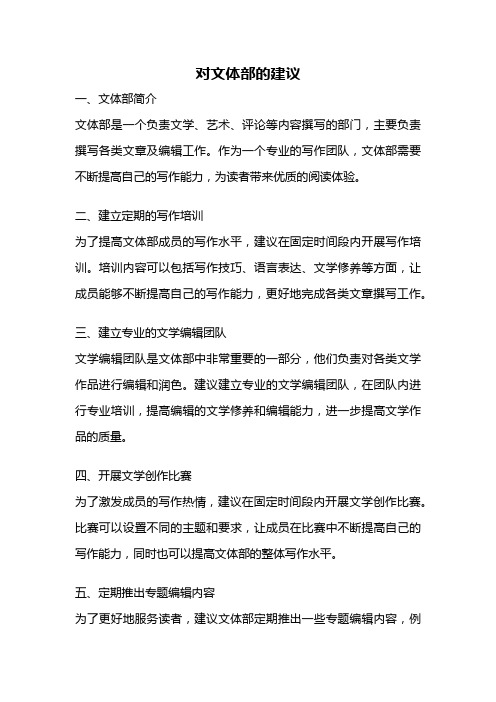 对文体部的建议

一、文体部简介

文体部是一个负责文学、艺术、评论等内容撰写的部门，主要负责撰写各类文章及编辑工作。作为一个专业的写作团队，文体部需要不断提高自己的写作能力，为读者带来优质的阅读体验。

二、建立定期的写作培训

为了提高文体部成员的写作水平，建议在固定时间段内开展写作培训。培训内容可以包括写作技巧、语言表达、文学修养等方面，让成员能够不断提高自己的写作能力，更好地完成各类文章撰写工作。

三、建立专业的文学编辑团队

文学编辑团队是文体部中非常重要的一部分，他们负责对各类文学作品进行编辑和润色。建议建立专业的文学编辑团队，在团队内进行专业培训，提高编辑的文学修养和编辑能力，进一步提高文学作品的质量。

四、开展文学创作比赛

为了激发成员的写作热情，建议在固定时间段内开展文学创作比赛。比赛可以设置不同的主题和要求，让成员在比赛中不断提高自己的写作能力，同时也可以提高文体部的整体写作水平。

五、定期推出专题编辑内容

为了更好地服务读者，建议文体部定期推出一些专题编辑内容，例